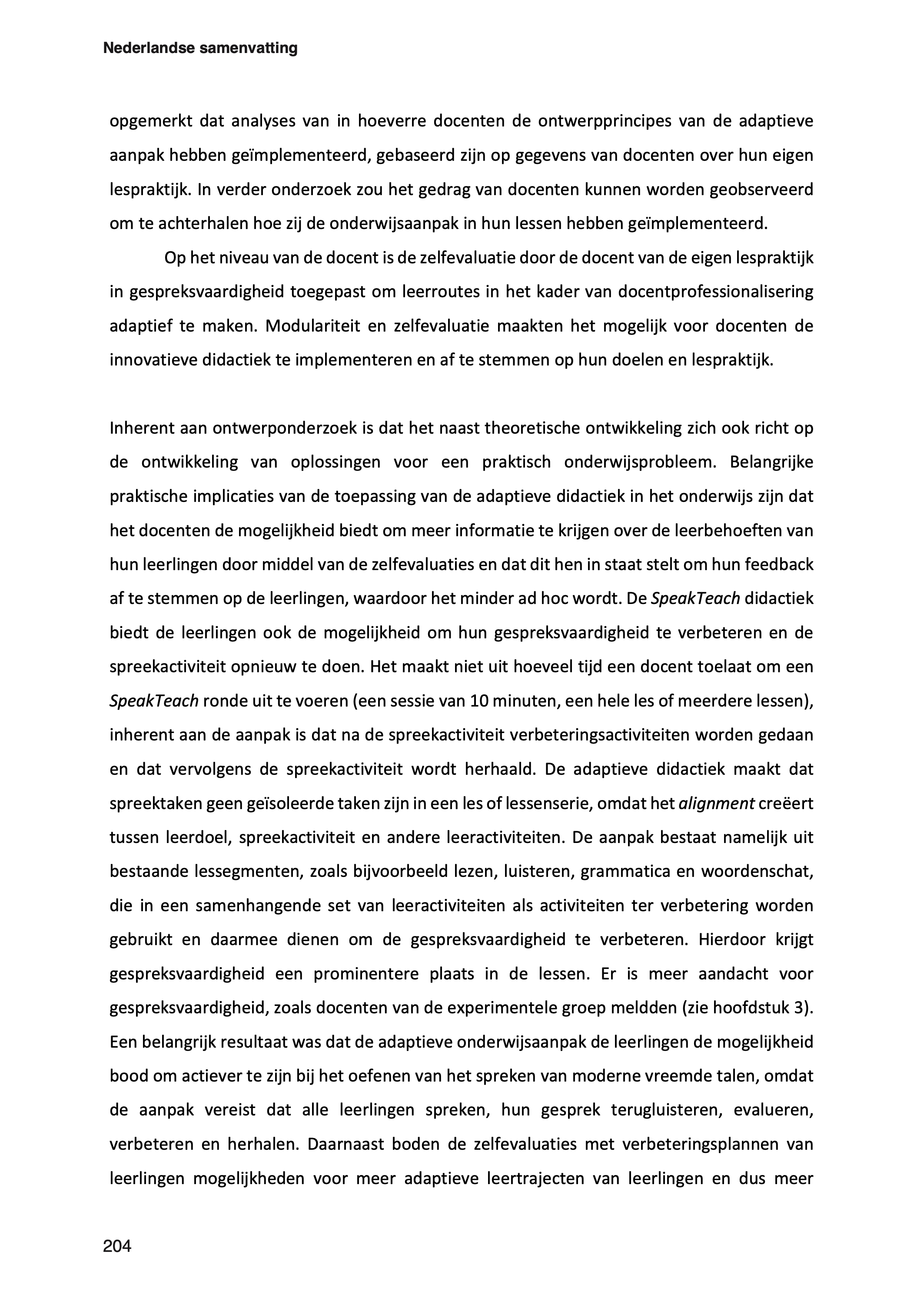 Nederlandse samenvatting

opgemerkt dat analyses van in hoeverre docenten de ontwerpprincipes van de adaptieve aanpak hebben geïmplementeerd, gebaseerd zijn op gegevens van docenten over hun eigen lespraktijk. In verder onderzoek zou het gedrag van docenten kunnen worden geobserveerd om te achterhalen hoe zij de onderwijsaanpak in hun lessen hebben geïmplementeerd.

Op het niveau van de docent is de zelfevaluatie door de docent van de eigen lespraktijk in gespreksvaardigheid toegepast om leerroutes in het kader van docentprofessionalisering adaptief te maken. Modulariteit en zelfevaluatie maakten het mogelijk voor docenten de innovatieve didactiek te implementeren en af te stemmen op hun doelen en lespraktijk.

Inherent aan ontwerponderzoek is dat het naast theoretische ontwikkeling zich ook richt op de ontwikkeling van oplossingen voor een praktisch onderwijsprobleem. Belangrijke praktische implicaties van de toepassing van de adaptieve didactiek in het onderwijs zijn dat het docenten de mogelijkheid biedt om meer informatie te krijgen over de leerbehoeften van hun leerlingen door middel van de zelfevaluaties en dat dit hen in staat stelt om hun feedback af te stemmen op de leerlingen, waardoor het minder ad hoc wordt. De SpeakTeach didactiek biedt de leerlingen ook de mogelijkheid om hun gespreksvaardigheid te verbeteren en de spreekactiviteit opnieuw te doen. Het maakt niet uit hoeveel tijd een docent toelaat om een SpeakTeach ronde uit te voeren (een sessie van 10 minuten, een hele les of meerdere lessen), inherent aan de aanpak is dat na de spreekactiviteit verbeteringsactiviteiten worden gedaan en dat vervolgens de spreekactiviteit wordt herhaald. De adaptieve didactiek maakt dat spreektaken geen geïsoleerde taken zijn in een les of lessenserie, omdat het alignment creëert tussen leerdoel, spreekactiviteit en andere leeractiviteiten. De aanpak bestaat namelijk uit bestaande lessegmenten, zoals bijvoorbeeld lezen, luisteren, grammatica en woordenschat, die in een samenhangende set van leeractiviteiten als activiteiten ter verbetering worden gebruikt en daarmee dienen om de gespreksvaardigheid te verbeteren. Hierdoor krijgt gespreksvaardigheid een prominentere plaats in de lessen. Er is meer aandacht voor gespreksvaardigheid, zoals docenten van de experimentele groep meldden (zie hoofdstuk 3). Een belangrijk resultaat was dat de adaptieve onderwijsaanpak de leerlingen de mogelijkheid bood om actiever te zijn bij het oefenen van het spreken van moderne vreemde talen, omdat de aanpak vereist dat alle leerlingen spreken, hun gesprek terugluisteren, evalueren, verbeteren en herhalen. Daarnaast boden de zelfevaluaties met verbeteringsplannen van leerlingen mogelijkheden voor meer adaptieve leertrajecten van leerlingen en dus meer

204